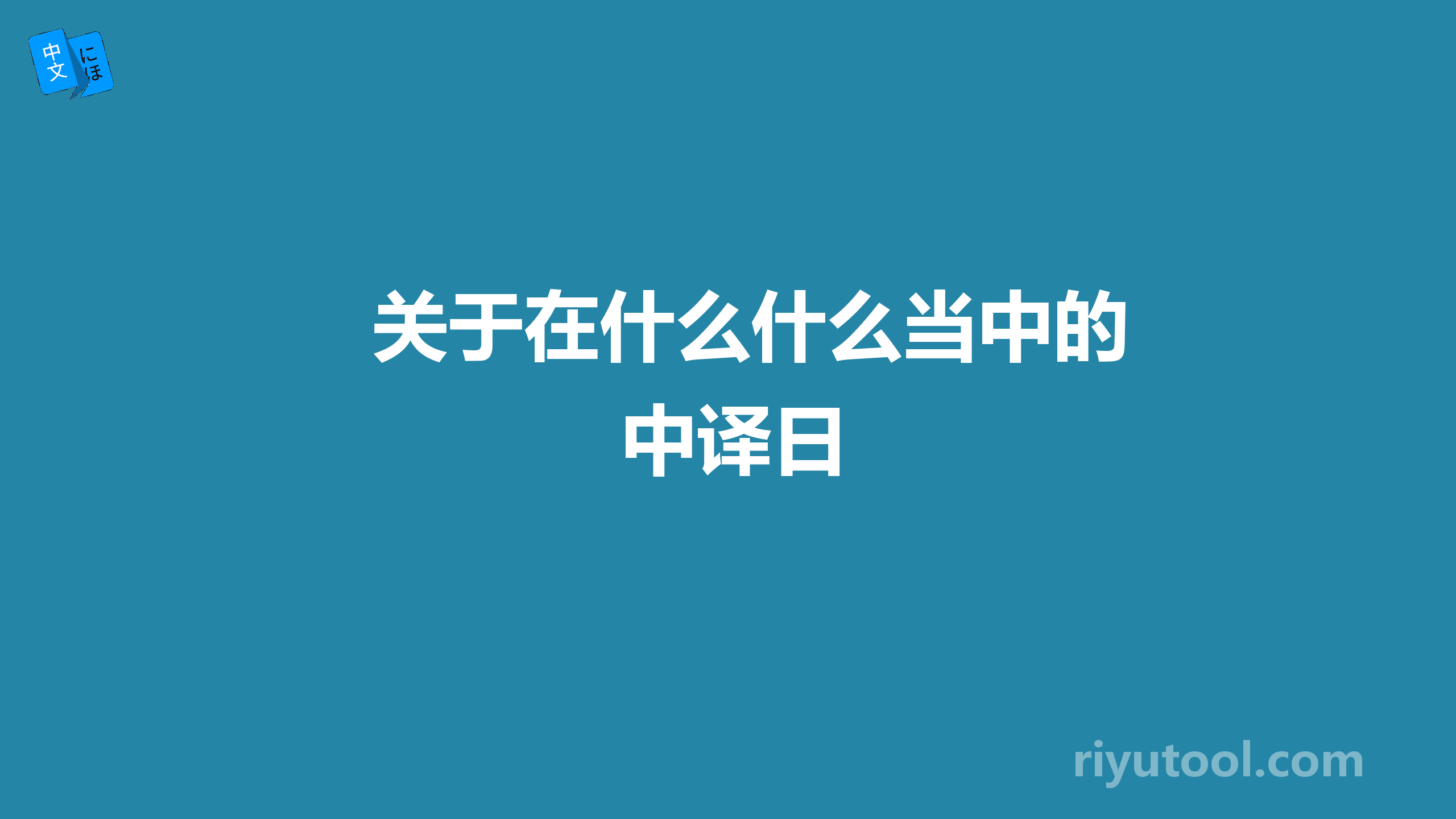 中文 にほ

关于在什么什么当中的中译日

riyutool.com